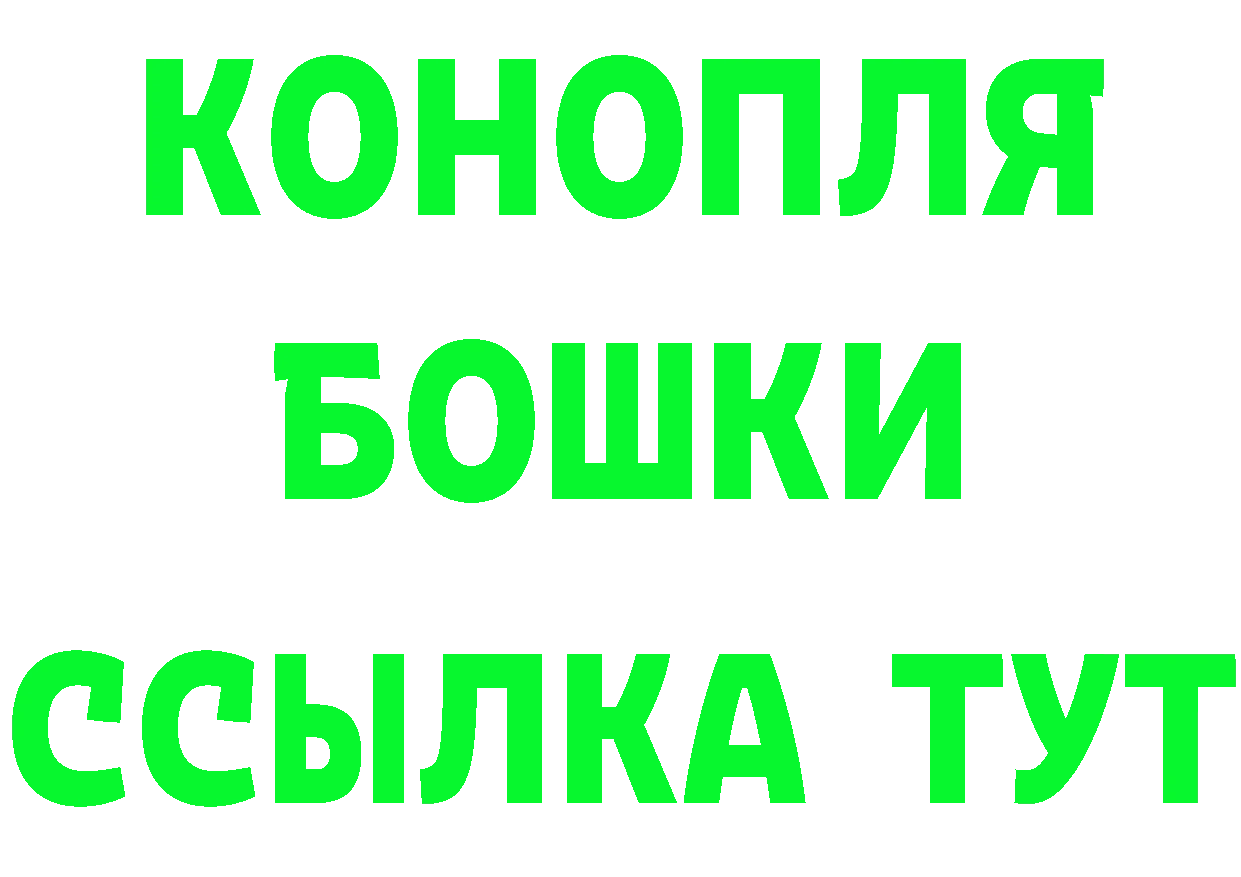 КОНОПЛЯ
БОШКИ
ССЫЛКА ТУТ